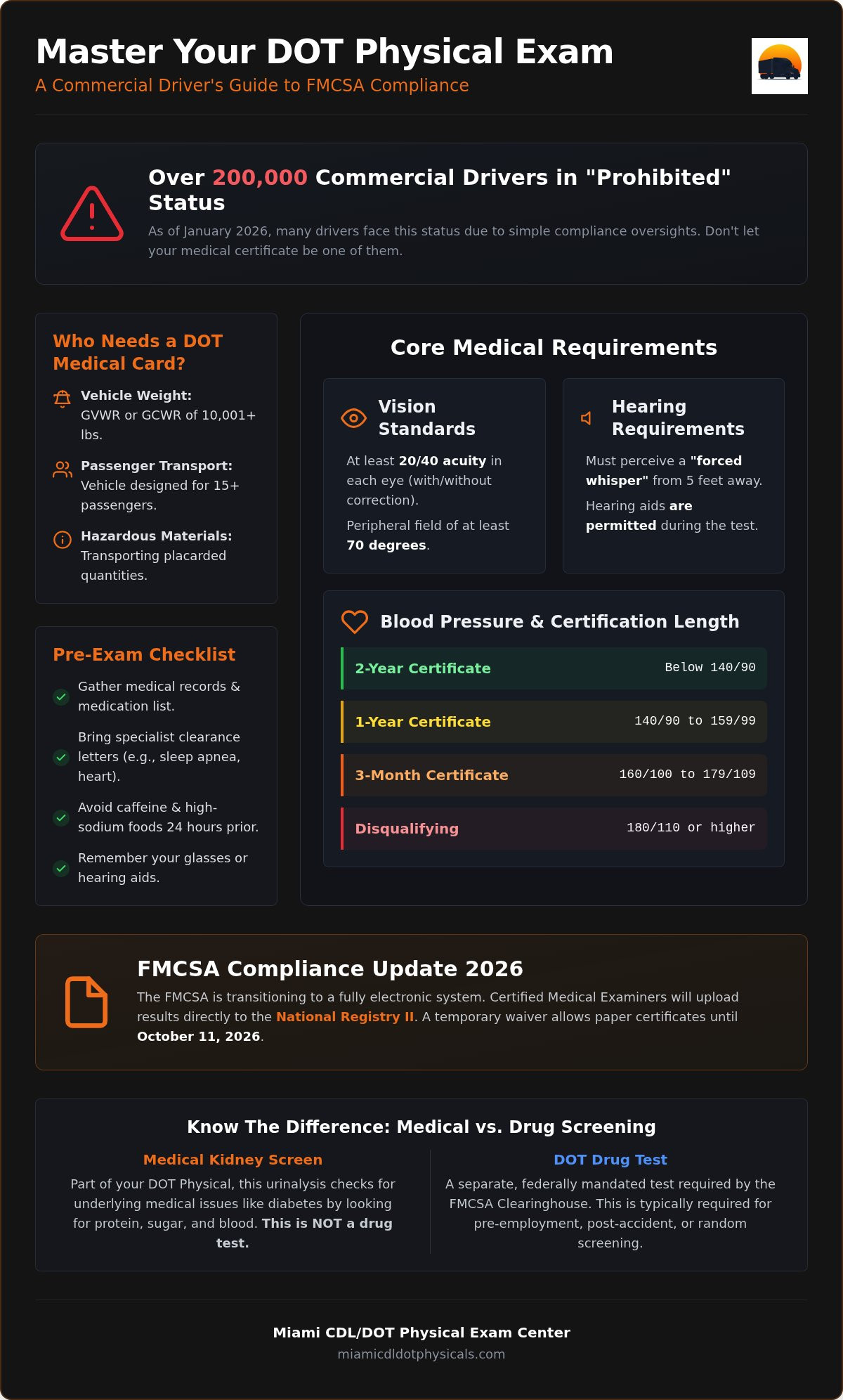 Master Your DOT Physical Exam
A Commercial Driver's Guide to FMCSA Compliance

Over 200,000 Commercial Drivers in "Prohibited" Status
As of January 2026, many drivers face this status due to simple compliance oversights. Don't let your medical certificate be one of them.

Who Needs a DOT Medical Card?
Vehicle Weight: GVWR or GCWR of 10,001+ lbs.
Passenger Transport: Vehicle designed for 15+ passengers.
Hazardous Materials: Transporting placarded quantities.

Pre-Exam Checklist
Gather medical records & medication list.
Bring specialist clearance letters (e.g., sleep apnea, heart).
Avoid caffeine & high-sodium foods 24 hours prior.
Remember your glasses or hearing aids.

Core Medical Requirements

Vision Standards
At least 20/40 acuity in each eye (with/without correction).
Peripheral field of at least 70 degrees.

Hearing Requirements
Must perceive a "forced whisper" from 5 feet away.
Hearing aids are permitted during the test.

Blood Pressure & Certification Length
| 2-Year Certificate | Below 140/90 |
|---|---|
| 1-Year Certificate | 140/90 to 159/99 |
| 3-Month Certificate | 160/100 to 179/109 |
| Disqualifying | 180/110 or higher |

FMCSA Compliance Update 2026
The FMCSA is transitioning to a fully electronic system. Certified Medical Examiners will upload results directly to the National Registry II. A temporary waiver allows paper certificates until October 11, 2026.

Know The Difference: Medical vs. Drug Screening
Medical Kidney Screen
Part of your DOT Physical, this urinalysis checks for underlying medical issues like diabetes by looking for protein, sugar, and blood. This is NOT a drug test.

DOT Drug Test
A separate, federally mandated test required by the FMCSA Clearinghouse. This is typically required for pre-employment, post-accident, or random screening.

Miami CDL/DOT Physical Exam Center
miamicdldotphysicals.com